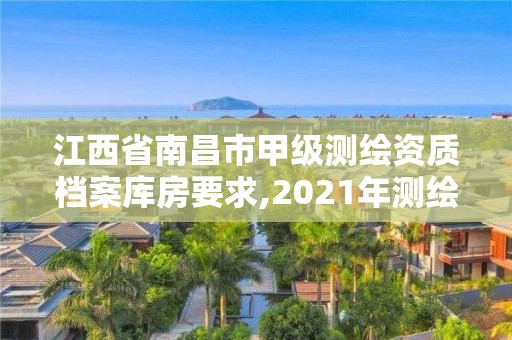 江西省南昌市甲级测绘资质档案库房要求,2021年测绘